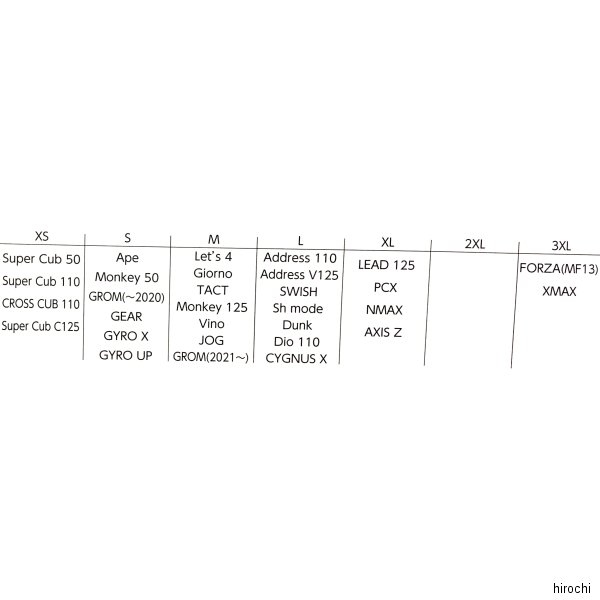 | XS | S | M | L | XL | 2XL | 3XL |
|---|---|---|---|---|---|---|
| Super Cub 50 | Ape | Let's 4 | Address 110 | LEAD 125 | | FORZA(MF13) |
| Super Cub 110 | Monkey 50 | Giorno | Address V125 | PCX | | XMAX |
| CROSS CUB 110 | GROM(~2020) | TACT | SWISH | NMAX | | |
| Super Cub C125 | GEAR | Monkey 125 | Sh mode | AXIS Z | | |
| | GYRO X | Vino | Dunk | | | |
| | GYRO UP | JOG | Dio 110 | | | |
| | | GROM(2021~) | CYGNUS X | | | |

hirochi